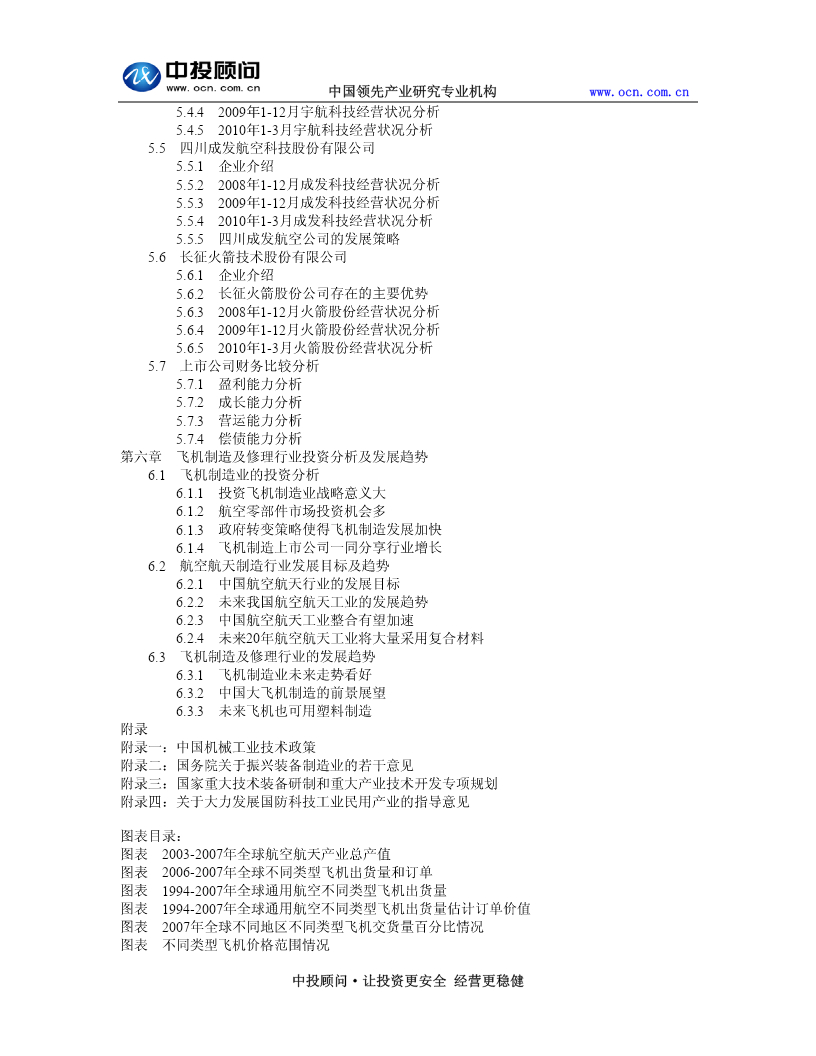 中投顾问
www.ocn.com.cn
中国领先产业研究专业机构 www.ocn.com.cn

5.4.4 2009年1-12月宇航科技经营状况分析
5.4.5 2010年1-3月宇航科技经营状况分析
5.5 四川成发航空科技股份有限公司
5.5.1 企业介绍
5.5.2 2008年1-12月成发科技经营状况分析
5.5.3 2009年1-12月成发科技经营状况分析
5.5.4 2010年1-3月成发科技经营状况分析
5.5.5 四川成发航空公司的发展策略
5.6 长征火箭技术股份有限公司
5.6.1 企业介绍
5.6.2 长征火箭股份公司存在的主要优势
5.6.3 2008年1-12月火箭股份经营状况分析
5.6.4 2009年1-12月火箭股份经营状况分析
5.6.5 2010年1-3月火箭股份经营状况分析
5.7 上市公司财务比较分析
5.7.1 盈利能力分析
5.7.2 成长能力分析
5.7.3 营运能力分析
5.7.4 偿债能力分析
第六章 飞机制造及修理行业投资分析及发展趋势
6.1 飞机制造业的投资分析
6.1.1 投资飞机制造业战略意义大
6.1.2 航空零部件市场投资机会多
6.1.3 政府转变策略使得飞机制造发展加快
6.1.4 飞机制造上市公司一同分享行业增长
6.2 航空航天制造行业发展目标及趋势
6.2.1 中国航空航天行业的发展目标
6.2.2 未来我国航空航天工业的发展趋势
6.2.3 中国航空航天工业整合有望加速
6.2.4 未来20年航空航天工业将大量采用复合材料
6.3 飞机制造及修理行业的发展趋势
6.3.1 飞机制造业未来走势看好
6.3.2 中国大飞机制造的前景展望
6.3.3 未来飞机也可用塑料制造
附录
附录一：中国机械工业技术政策
附录二：国务院关于振兴装备制造业的若干意见
附录三：国家重大技术装备研制和重大产业技术开发专项规划
附录四：关于大力发展国防科技工业民用产业的指导意见

图表目录：
图表 2003-2007年全球航空航天产业总产值
图表 2006-2007年全球不同类型飞机出货量和订单
图表 1994-2007年全球通用航空不同类型飞机出货量
图表 1994-2007年全球通用航空不同类型飞机出货量估计订单价值
图表 2007年全球不同地区不同类型飞机交货量百分比情况
图表 不同类型飞机价格范围情况

中投顾问·让投资更安全 经营更稳健